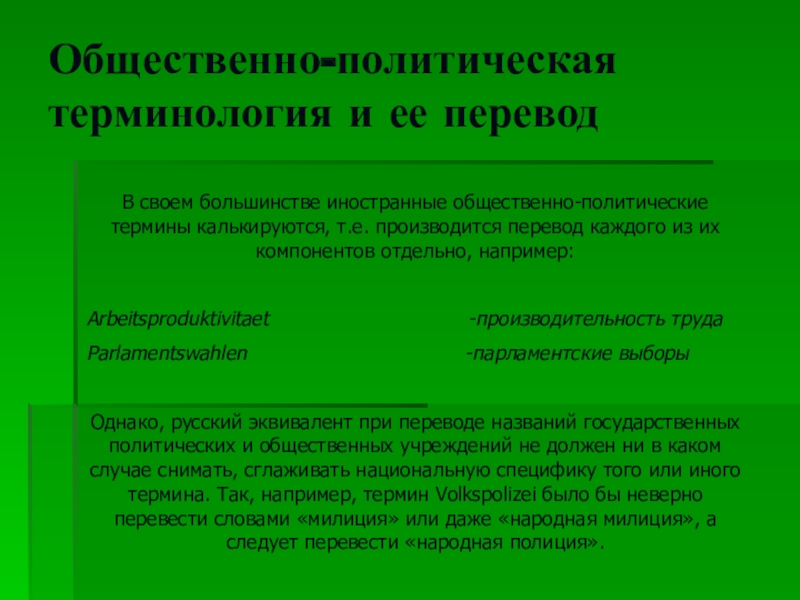 Общественно-политическая терминология и ее перевод

В своем большинстве иностранные общественно-политические термины калькируются, т.е. производится перевод каждого из их компонентов отдельно, например:

Arbeitsproduktivitaet -производительность труда

Parlamentswahlen -парламентские выборы

Однако, русский эквивалент при переводе названий государственных политических и общественных учреждений не должен ни в каком случае снимать, сглаживать национальную специфику того или иного термина. Так, например, термин Volkspolizei было бы неверно перевести словами «милиция» или даже «народная милиция», а следует перевести «народная полиция».